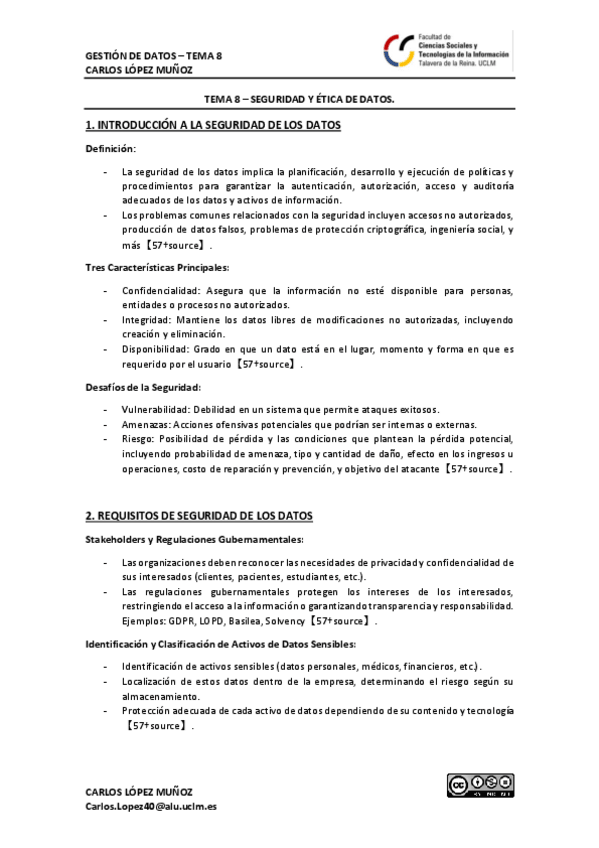 GESTIÓN DE DATOS – TEMA 8
CARLOS LÓPEZ MUÑOZ

Facultad de
Ciencias Sociales y
Tecnologías de la Información
Talavera de la Reina. UCLM

TEMA 8 – SEGURIDAD Y ÉTICA DE DATOS.

1. INTRODUCCIÓN A LA SEGURIDAD DE LOS DATOS

Definición:

- La seguridad de los datos implica la planificación, desarrollo y ejecución de políticas y procedimientos para garantizar la autenticación, autorización, acceso y auditoría adecuados de los datos y activos de información.
- Los problemas comunes relacionados con la seguridad incluyen accesos no autorizados, producción de datos falsos, problemas de protección criptográfica, ingeniería social, y más【57†source】.

Tres Características Principales:

- Confidencialidad: Asegura que la información no esté disponible para personas, entidades o procesos no autorizados.
- Integridad: Mantiene los datos libres de modificaciones no autorizadas, incluyendo creación y eliminación.
- Disponibilidad: Grado en que un dato está en el lugar, momento y forma en que es requerido por el usuario【57†source】.

Desafíos de la Seguridad:

- Vulnerabilidad: Debilidad en un sistema que permite ataques exitosos.
- Amenazas: Acciones ofensivas potenciales que podrían ser internas o externas.
- Riesgo: Posibilidad de pérdida y las condiciones que plantean la pérdida potencial, incluyendo probabilidad de amenaza, tipo y cantidad de daño, efecto en los ingresos u operaciones, costo de reparación y prevención, y objetivo del atacante【57†source】.

2. REQUISITOS DE SEGURIDAD DE LOS DATOS

Stakeholders y Regulaciones Gubernamentales:

- Las organizaciones deben reconocer las necesidades de privacidad y confidencialidad de sus interesados (clientes, pacientes, estudiantes, etc.).
- Las regulaciones gubernamentales protegen los intereses de los interesados, restringiendo el acceso a la información o garantizando transparencia y responsabilidad. Ejemplos: GDPR, LOPD, Basilea, Solvency【57†source】.

Identificación y Clasificación de Activos de Datos Sensibles:

- Identificación de activos sensibles (datos personales, médicos, financieros, etc.).
- Localización de estos datos dentro de la empresa, determinando el riesgo según su almacenamiento.
- Protección adecuada de cada activo de datos dependiendo de su contenido y tecnología【57†source】.

CARLOS LÓPEZ MUÑOZ
Carlos.Lopez40@alu.uclm.es